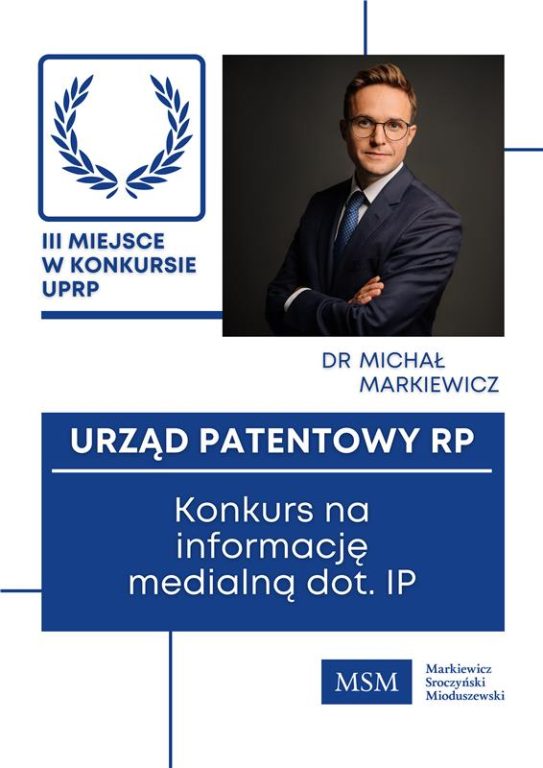 III MIEJSCE
W KONKURSIE
UPRP

DR MICHAŁ
MARKIEWICZ

URZĄD PATENTOWY RP

Konkurs na informację medialną dot. IP

MSM

Markiewicz
Sroczyński
Mioduszewski